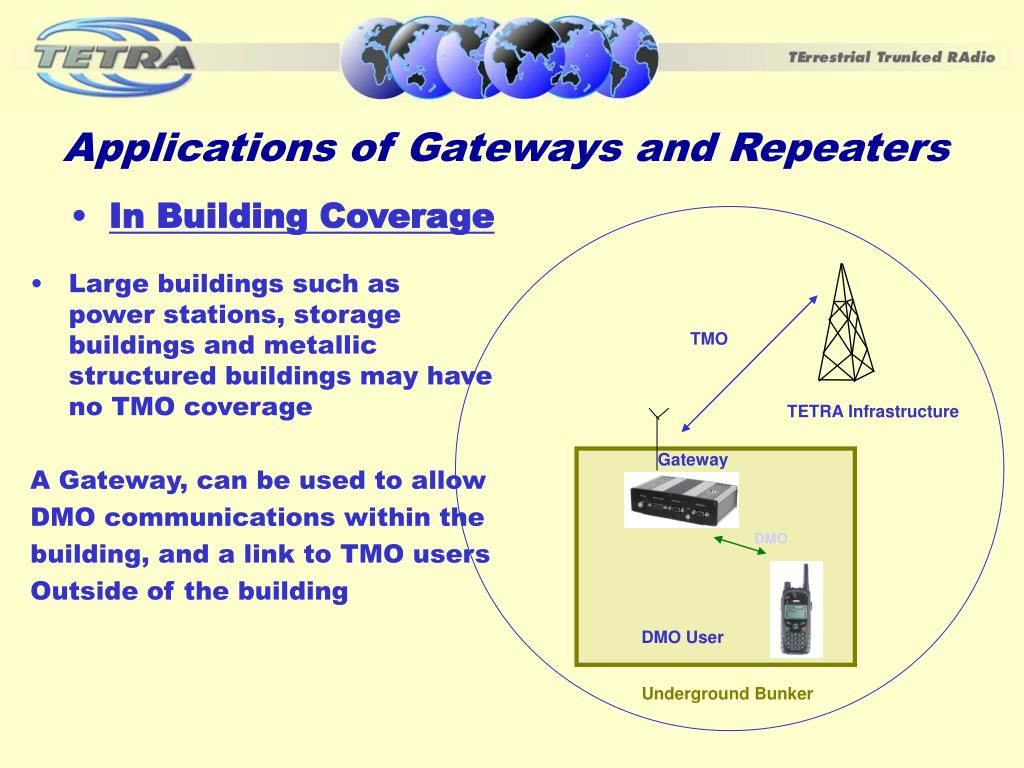 TETRA

TErrestrial Trunked RAdio

Applications of Gateways and Repeaters

• In Building Coverage

• Large buildings such as power stations, storage buildings and metallic structured buildings may have no TMO coverage

A Gateway, can be used to allow DMO communications within the building, and a link to TMO users Outside of the building

TMO

TETRA Infrastructure

Gateway

DMO

DMO User

Underground Bunker